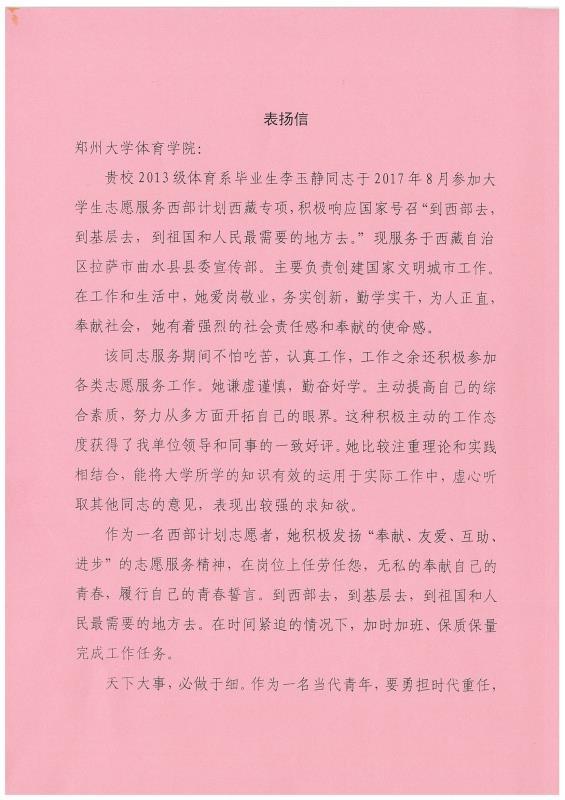 表扬信

郑州大学体育学院:

贵校2013级体育系毕业生李玉静同志于2017年8月参加大学生志愿服务西部计划西藏专项，积极响应国家号召“到西部去，到基层去，到祖国和人民最需要的地方去。”现服务于西藏自治区拉萨市曲水县县委宣传部。主要负责创建国家文明城市工作。在工作和生活中，她爱岗敬业，务实创新，勤学实干，为人正直，奉献社会，她有着强烈的社会责任感和奉献的使命感。

该同志服务期间不怕吃苦，认真工作，工作之余还积极参加各类志愿服务工作。她谦虚谨慎，勤奋好学。主动提高自己的综合素质，努力从多方面开拓自己的眼界。这种积极主动的工作态度获得了我单位领导和同事的一致好评。她比较注重理论和实践相结合，能将大学所学的知识有效的运用于实际工作中，虚心听取其他同志的意见，表现出较强的求知欲。

作为一名西部计划志愿者，她积极发扬“奉献、友爱、互助、进步”的志愿服务精神，在岗位上任劳任怨，无私的奉献自己的青春，履行自己的青春誓言。到西部去，到基层去，到祖国和人民最需要的地方去。在时间紧迫的情况下，加时加班、保质保量完成工作任务。

天下大事，必做于细。作为一名当代青年，要勇担时代重任，